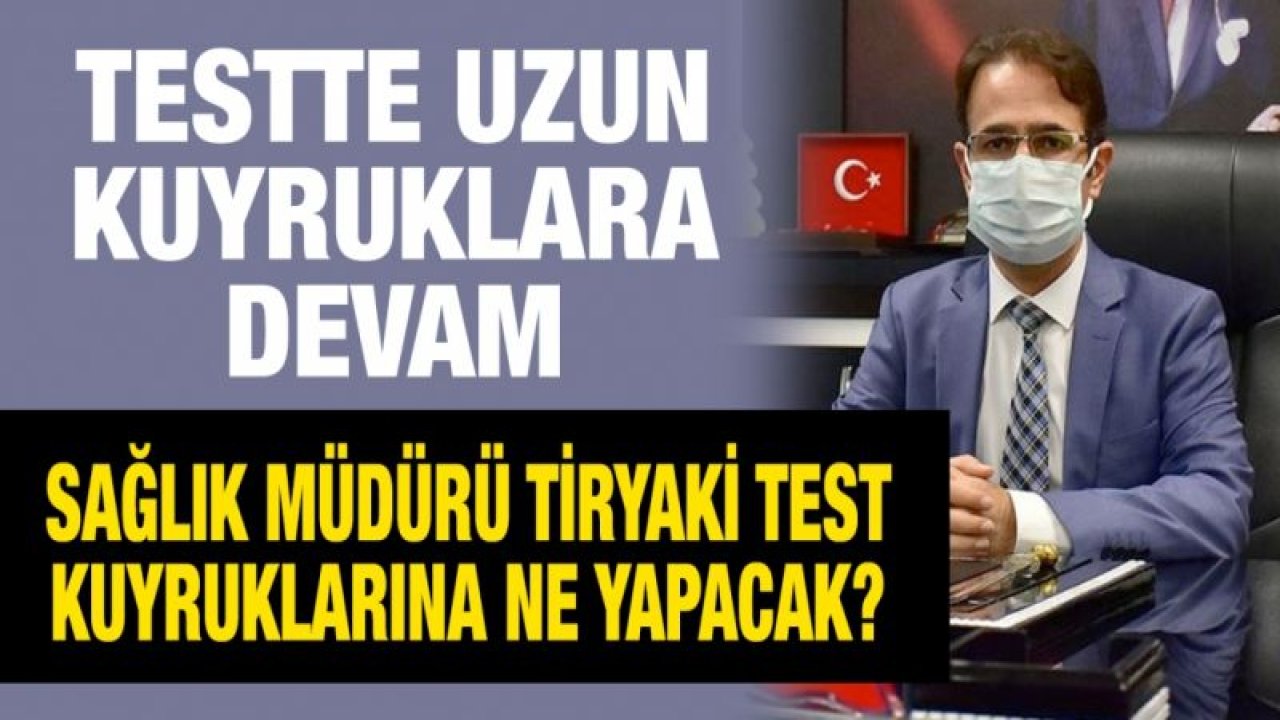 TESTTE UZUN KUYRUKLARA DEVAM

SAĞLIK MÜDÜRÜ TİRYAKİ TEST KUYRUKLARINA NE YAPACAK?